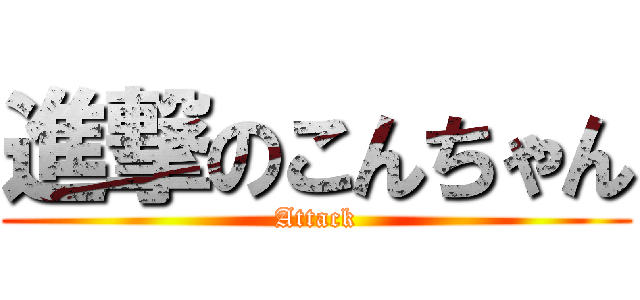 進撃のこんちゃん
Attack